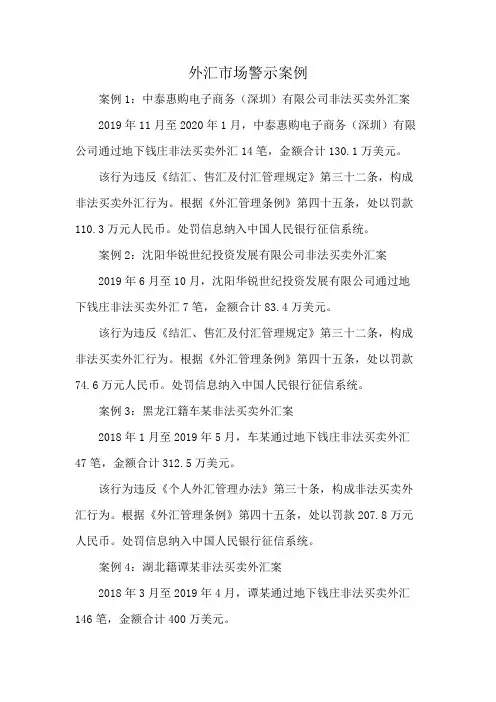 外汇市场警示案例

案例 1：中泰惠购电子商务（深圳）有限公司非法买卖外汇案

2019 年 11 月至 2020 年 1 月，中泰惠购电子商务（深圳）有限公司通过地下钱庄非法买卖外汇 14 笔，金额合计 130.1 万美元。

该行为违反《结汇、售汇及付汇管理规定》第三十二条，构成非法买卖外汇行为。根据《外汇管理条例》第四十五条，处以罚款 110.3 万元人民币。处罚信息纳入中国人民银行征信系统。

案例 2：沈阳华锐世纪投资发展有限公司非法买卖外汇案

2019 年 6 月至 10 月，沈阳华锐世纪投资发展有限公司通过地下钱庄非法买卖外汇 7 笔，金额合计 83.4 万美元。

该行为违反《结汇、售汇及付汇管理规定》第三十二条，构成非法买卖外汇行为。根据《外汇管理条例》第四十五条，处以罚款 74.6 万元人民币。处罚信息纳入中国人民银行征信系统。

案例 3：黑龙江籍车某非法买卖外汇案

2018 年 1 月至 2019 年 5 月，车某通过地下钱庄非法买卖外汇 47 笔，金额合计 312.5 万美元。

该行为违反《个人外汇管理办法》第三十条，构成非法买卖外汇行为。根据《外汇管理条例》第四十五条，处以罚款 207.8 万元人民币。处罚信息纳入中国人民银行征信系统。

案例 4：湖北籍谭某非法买卖外汇案

2018 年 3 月至 2019 年 4 月，谭某通过地下钱庄非法买卖外汇 146 笔，金额合计 400 万美元。